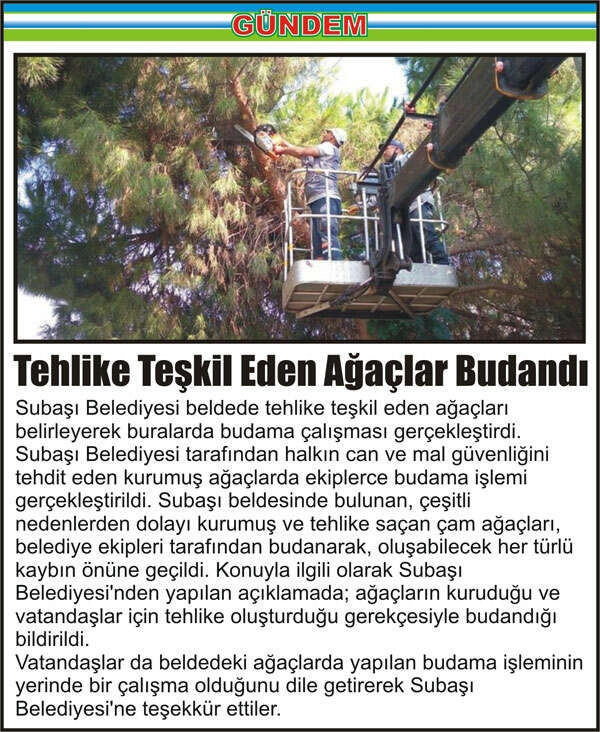 GÜNDEM

Tehlike Teşkil Eden Ağaçlar Budandı

Subaşı Belediyesi beldede tehlike teşkil eden ağaçları belirleyerek buralarda budama çalışması gerçekleştirdi. Subaşı Belediyesi tarafından halkın can ve mal güvenliğini tehdit eden kurumuş ağaçlarda ekiplerce budama işlemi gerçekleştirildi. Subaşı beldesinde bulunan, çeşitli nedenlerden dolayı kurumuş ve tehlike saçan çam ağaçları, belediye ekipleri tarafından budanarak, oluşabilecek her türlü kaybın önüne geçildi. Konuyla ilgili olarak Subaşı Belediyesi'nden yapılan açıklamada; ağaçların kuruduğu ve vatandaşlar için tehlike oluşturduğu gerekçesiyle budandığı bildirildi.
Vatandaşlar da beldedeki ağaçlarda yapılan budama işleminin yerinde bir çalışma olduğunu dile getirerek Subaşı Belediyesi'ne teşekkür ettiler.